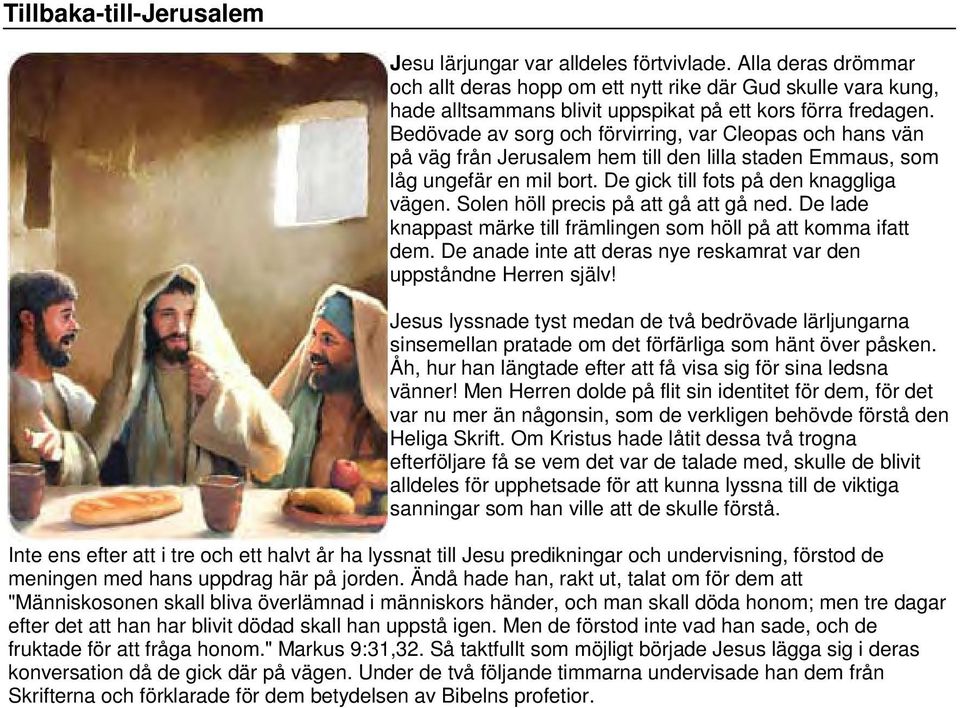 Tillbaka-till-Jerusalem

Jesu lärjungar var alldeles förtvivlade. Alla deras drömmar och allt deras hopp om ett nytt rike där Gud skulle vara kung, hade alltsammans blivit uppspikat på ett kors förra fredagen. Bedövade av sorg och förvirring, var Cleopas och hans vän på väg från Jerusalem hem till den lilla staden Emmaus, som låg ungefär en mil bort. De gick till fots på den knaggliga vägen. Solen höll precis på att gå att gå ned. De lade knappast märke till främlingen som höll på att komma ifatt dem. De anade inte att deras nye reskamrat var den uppståndne Herren själv!

Jesus lyssnade tyst medan de två bedrövade lärljungarna sinsemellan pratade om det förfärliga som hänt över påsken. Åh, hur han längtade efter att få visa sig för sina ledsna vänner! Men Herren dolde på flit sin identitet för dem, för det var nu mer än någonsin, som de verkligen behövde förstå den Heliga Skrift. Om Kristus hade låtit dessa två trogna efterföljare få se vem det var de talade med, skulle de blivit alldeles för upphetsade för att kunna lyssna till de viktiga sanningar som han ville att de skulle förstå.

Inte ens efter att i tre och ett halvt år ha lyssnat till Jesu predikningar och undervisning, förstod de meningen med hans uppdrag här på jorden. Ändå hade han, rakt ut, talat om för dem att "Människosonen skall bliva överlämnad i människors händer, och man skall döda honom; men tre dagar efter det att han har blivit dödad skall han uppstå igen. Men de förstod inte vad han sade, och de fruktade för att fråga honom." Markus 9:31,32. Så taktfullt som möjligt började Jesus lägga sig i deras konversation då de gick där på vägen. Under de två följande timmarna undervisade han dem från Skrifterna och förklarade för dem betydelsen av Bibelns profetior.